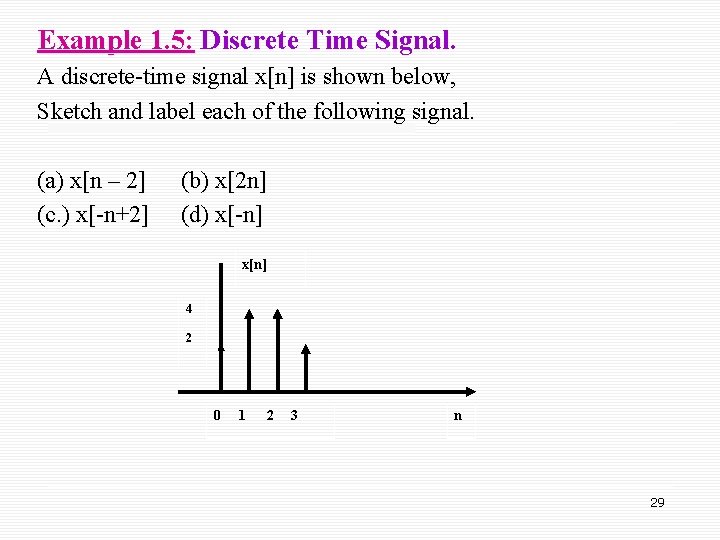 Example 1.5: Discrete Time Signal.

A discrete-time signal x[n] is shown below,
Sketch and label each of the following signal.

(a) x[n – 2] (b) x[2n]
(c.) x[-n+2] (d) x[-n]

x[n]

4
2

0 1 2 3 n

29